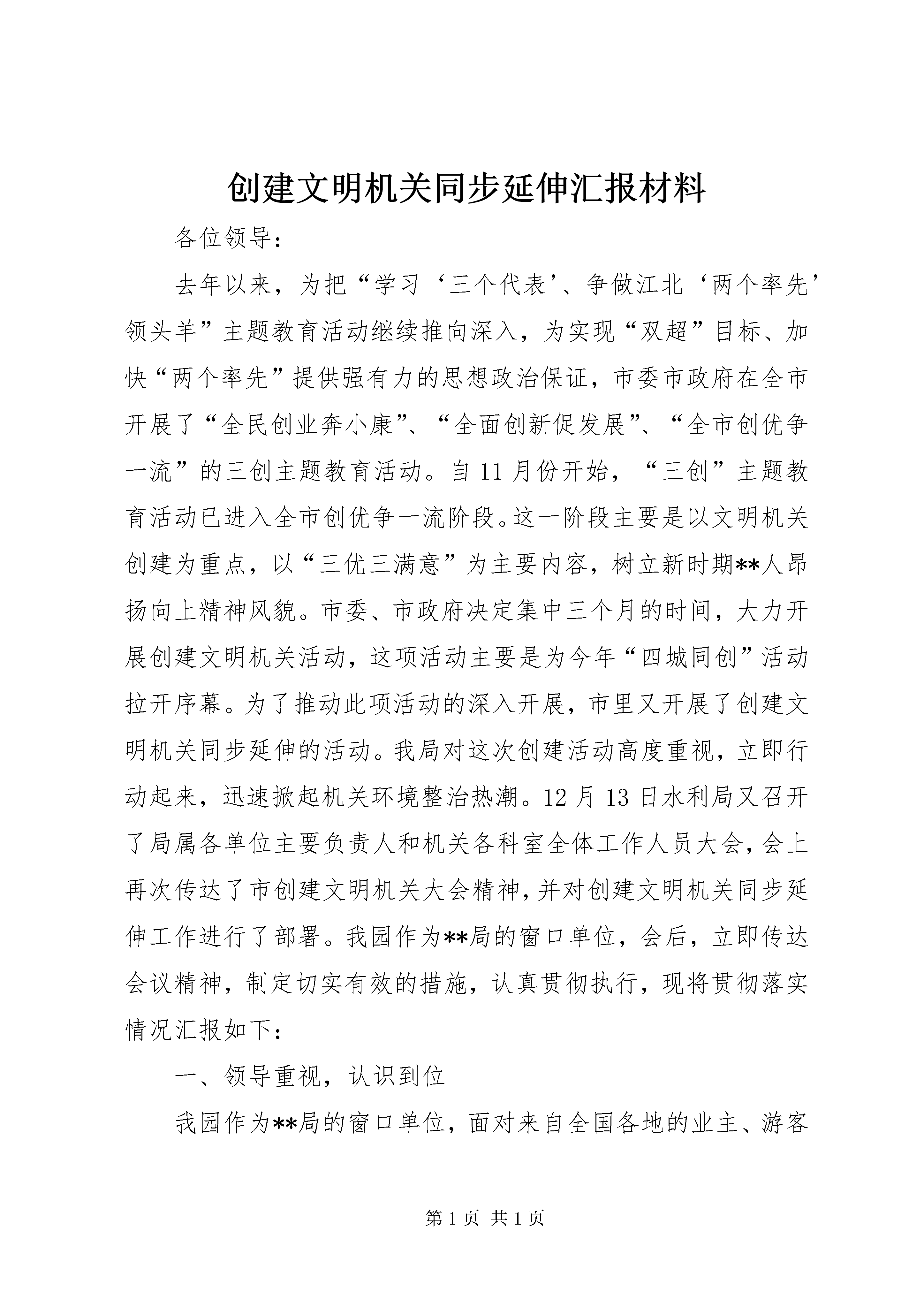 创建文明机关同步延伸汇报材料

各位领导：

去年以来，为把“学习‘三个代表’、争做江北‘两个率先’领头羊”主题教育活动继续推向深入，为实现“双超”目标、加快“两个率先”提供强有力的思想政治保证，市委市政府在全市开展了“全民创业奔小康”、“全面创新促发展”、“全市创优争一流”的三创主题教育活动。自11月份开始，“三创”主题教育活动已进入全市创优争一流阶段。这一阶段主要是以文明机关创建为重点，以“三优三满意”为主要内容，树立新时期**人昂扬向上精神风貌。市委、市政府决定集中三个月的时间，大力开展创建文明机关活动，这项活动主要是为今年“四城同创”活动拉开序幕。为了推动此项活动的深入开展，市里又开展了创建文明机关同步延伸的活动。我局对这次创建活动高度重视，立即行动起来，迅速掀起机关环境整治热潮。12月13日水利局又召开了局属各单位主要负责人和机关各科室全体工作人员大会，会上再次传达了市创建文明机关大会精神，并对创建文明机关同步延伸工作进行了部署。我园作为**局的窗口单位，会后，立即传达会议精神，制定切实有效的措施，认真贯彻执行，现将贯彻落实情况汇报如下：

一、领导重视，认识到位

我园作为**局的窗口单位，面对来自全国各地的业主、游客

第1页 共1页